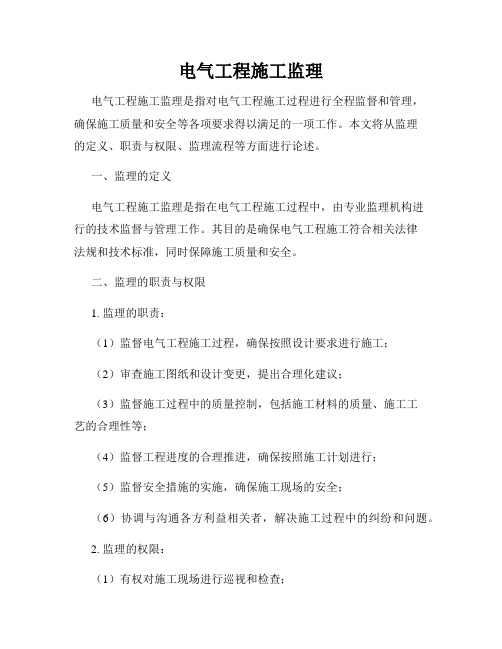 电气工程施工监理

电气工程施工监理是指对电气工程施工过程进行全程监督和管理，确保施工质量和安全等各项要求得以满足的一项工作。本文将从监理的定义、职责与权限、监理流程等方面进行论述。

一、监理的定义

电气工程施工监理是指在电气工程施工过程中，由专业监理机构进行的技术监督与管理工作。其目的是确保电气工程施工符合相关法律法规和技术标准，同时保障施工质量和安全。

二、监理的职责与权限

1. 监理的职责：

（1）监督电气工程施工过程，确保按照设计要求进行施工；

（2）审查施工图纸和设计变更，提出合理化建议；

（3）监督施工过程中的质量控制，包括施工材料的质量、施工工艺的合理性等；

（4）监督工程进度的合理推进，确保按照施工计划进行；

（5）监督安全措施的实施，确保施工现场的安全；

（6）协调与沟通各方利益相关者，解决施工过程中的纠纷和问题。

2. 监理的权限：

（1）有权对施工现场进行巡视和检查；